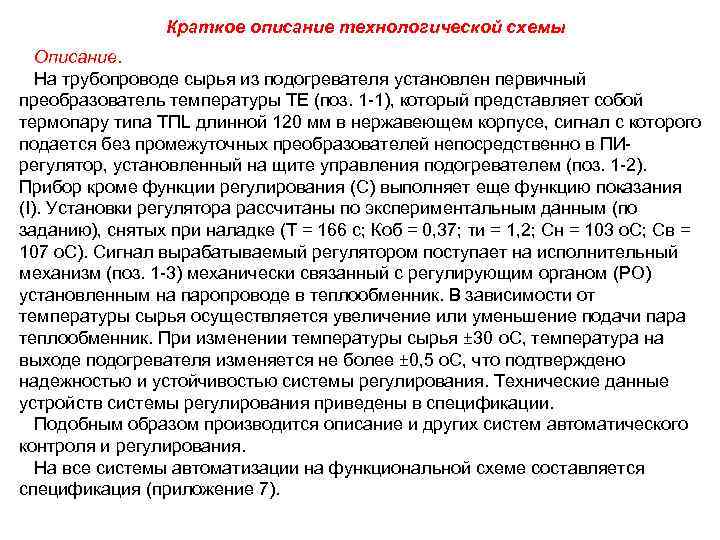 Краткое описание технологической схемы

Описание.

На трубопроводе сырья из подогревателя установлен первичный преобразователь температуры ТЕ (поз. 1-1), который представляет собой термопару типа ТПL длинной 120 мм в нержавеющем корпусе, сигнал с которого подается без промежуточных преобразователей непосредственно в ПИ-регулятор, установленный на щите управления подогревателем (поз. 1-2). Прибор кроме функции регулирования (С) выполняет еще функцию показания (I). Установки регулятора рассчитаны по экспериментальным данным (по заданию), снятых при наладке (Т = 166 с; Коб = 0,37; ти = 1,2; Сн = 103 оС; Св = 107 оС). Сигнал вырабатываемый регулятором поступает на исполнительный механизм (поз. 1-3) механически связанный с регулирующим органом (РО) установленным на паропроводе в теплообменник. В зависимости от температуры сырья осуществляется увеличение или уменьшение подачи пара теплообменник. При изменении температуры сырья ±30 оС, температура на выходе подогревателя изменяется не более ±0,5 оС, что подтверждено надежностью и устойчивостью системы регулирования. Технические данные устройств системы регулирования приведены в спецификации.

Подобным образом производится описание и других систем автоматического контроля и регулирования.

На все системы автоматизации на функциональной схеме составляется спецификация (приложение 7).